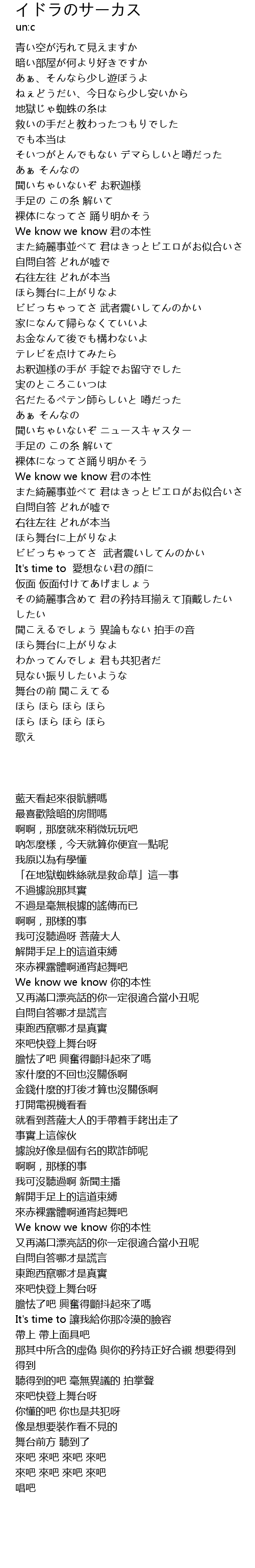 イドラのサーカス
un:c
青い空が汚れて見えますか
暗い部屋が何より好きですか
あぁ、そんなら少し遊ぼうよ
ねぇどうだい、今日なら少し安いから
地獄じゃ蜘蛛の糸は
救いの手だと教わったつもりでした
でも本当は
そいつがとんでもない デマらしいと噂だった
あぁ そんなの
聞いちゃいないぞ お釈迦様
手足の この糸 解いて
裸体になってさ 踊り明かそう
We know we know 君の本性
また綺麗事並べて 君はきっとピエロがお似合いさ
自問自答 どれが嘘で
右往左往 どれが本当
ほら舞台に上がりなよ
ビビっちゃってさ 武者震いしてんのかい
家になんて帰らなくていいよ
お金なんて後でも構わないよ
テレビを点けてみたら
お釈迦様の手が 手錠でお留守でした
実のところこいつは
名だたるペテン師らしいと 噂だった
あぁ そんなの
聞いちゃいないぞ ニュースキャスター
手足の この糸 解いて
裸体になってさ踊り明かそう
We know we know 君の本性
また綺麗事並べて 君はきっとピエロがお似合いさ
自問自答 どれが嘘で
右往左往 どれが本当
ほら舞台に上がりなよ
ビビっちゃってさ 武者震いしてんのかい
It's time to 愛想ない君の顔に
仮面 仮面付けてあげましょう
その綺麗事含めて 君の矜持耳揃えて頂戴したい
したい
聞こえるでしょう 異論もない 拍手の音
ほら舞台に上がりなよ
わかってんでしょ 君も共犯者だ
見ない振りしたいような
舞台の前 聞こえてる
ほら ほら ほら ほら
ほら ほら ほら ほら
歌え

藍天看起來很骯髒嗎
最喜歡陰暗的房間嗎
啊啊，那麼就來稍微玩玩吧
吶怎麼樣，今天就算你便宜一點呢
我原以為有學懂
「在地獄蜘蛛絲就是救命草」這一事
不過據說那其實
不過是毫無根據的謠傳而已
啊啊，那樣的事
我可沒聽過呀 菩薩大人
解開手足上的這道束縛
來赤裸露體啊通宵起舞吧
We know we know 你的本性
又再滿口漂亮話的你一定很適合當小丑呢
自問自答哪才是謊言
東跑西竄哪才是真實
來吧快登上舞台呀
膽怯了吧 興奮得顫抖起來了嗎
家什麼的不回也沒關係啊
金錢什麼的打後才算也沒關係啊
打開電視機看看
就看到菩薩大人的手帶着手銬出走了
事實上這傢伙
據說好像是個有名的欺詐師呢
啊啊，那樣的事
我可沒聽過啊 新聞主播
解開手足上的這道束縛
來赤裸露體啊通宵起舞吧
We know we know 你的本性
又再滿口漂亮話的你一定很適合當小丑呢
自問自答哪才是謊言
東跑西竄哪才是真實
來吧快登上舞台呀
膽怯了吧 興奮得顫抖起來了嗎
It's time to 讓我給你那冷漠的臉容
帶上 帶上面具吧
那其中所含的虛偽 與你的矜持正好合襯 想要得到
得到
聽得到的吧 毫無異議的 拍掌聲
來吧快登上舞台呀
你懂的吧 你也是共犯呀
像是想要裝作看不見的
舞台前方 聽到了
來吧 來吧 來吧 來吧
來吧 來吧 來吧 來吧
唱吧